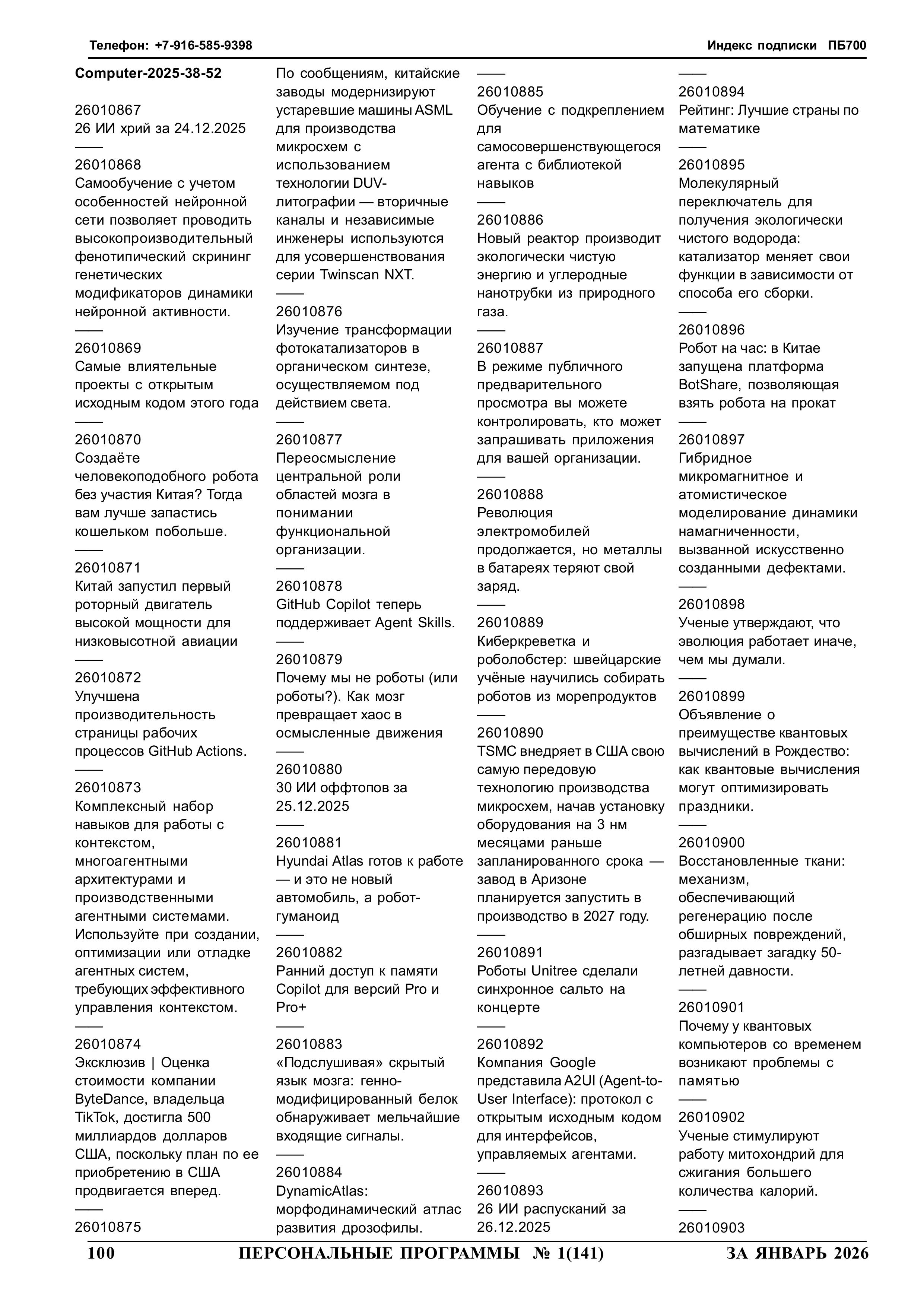 Телефон: +7-916-585-9398

Индекс подписки ПБ700

Computer-2025-38-52

26010867
26 ИИ хрий за 24.12.2025
——
26010868
Самообучение с учетом особенностей нейронной сети позволяет проводить высокопроизводительный фенотипический скрининг генетических модификаторов динамики нейронной активности.
——
26010869
Самые влиятельные проекты с открытым исходным кодом этого года
——
26010870
Создаёте человекоподобного робота без участия Китая? Тогда вам лучше запастись кошельком побольше.
——
26010871
Китай запустил первый роторный двигатель высокой мощности для низковысотной авиации
——
26010872
Улучшена производительность страницы рабочих процессов GitHub Actions.
——
26010873
Комплексный набор навыков для работы с контекстом, многоагентными архитектурами и производственными агентными системами. Используйте при создании, оптимизации или отладке агентных систем, требующих эффективного управления контекстом.
——
26010874
Эксклюзив | Оценка стоимости компании ByteDance, владельца TikTok, достигла 500 миллиардов долларов США, поскольку план по ее приобретению в США продвигается вперед.
——
26010875
По сообщениям, китайские заводы модернизируют устаревшие машины ASML для производства микросхем с использованием технологии DUV-литографии — вторичные каналы и независимые инженеры используются для усовершенствования серии Twinscan NXT.
——
26010876
Изучение трансформации фотокатализаторов в органическом синтезе, осуществляемом под действием света.
——
26010877
Переосмысление центральной роли областей мозга в понимании функциональной организации.
——
26010878
GitHub Copilot теперь поддерживает Agent Skills.
——
26010879
Почему мы не роботы (или роботы?). Как мозг превращает хаос в осмысленные движения
——
26010880
30 ИИ оффтопов за 25.12.2025
——
26010881
Hyundai Atlas готов к работе — и это не новый автомобиль, а робот-гуманоид
——
26010882
Ранний доступ к памяти Copilot для версий Pro и Pro+
——
26010883
«Подслушивая» скрытый язык мозга: генно-модифицированный белок обнаруживает мельчайшие входящие сигналы.
——
26010884
DynamicAtlas: морфодинамический атлас развития дрозофилы.
——
26010885
Обучение с подкреплением для самосовершенствующегося агента с библиотекой навыков
——
26010886
Новый реактор производит экологически чистую энергию и углеродные нанотрубки из природного газа.
——
26010887
В режиме публичного предварительного просмотра вы можете контролировать, кто может запрашивать приложения для вашей организации.
——
26010888
Революция электромобилей продолжается, но металлы в батареях теряют свой заряд.
——
26010889
Киберкреветка и роболобстер: швейцарские учёные научились собирать роботов из морепродуктов
——
26010890
TSMC внедряет в США свою самую передовую технологию производства микросхем, начав установку оборудования на 3 нм месяцами раньше запланированного срока — завод в Аризоне планируется запустить в производство в 2027 году.
——
26010891
Роботы Unitree сделали синхронное сальто на концерте
——
26010892
Компания Google представила A2UI (Agent-to-User Interface): протокол с открытым исходным кодом для интерфейсов, управляемых агентами.
——
26010893
26 ИИ распусканий за 26.12.2025
——
26010894
Рейтинг: Лучшие страны по математике
——
26010895
Молекулярный переключатель для получения экологически чистого водорода: катализатор меняет свои функции в зависимости от способа его сборки.
——
26010896
Робот на час: в Китае запущена платформа BotShare, позволяющая взять робота на прокат
——
26010897
Гибридное микромагнитное и атомистическое моделирование динамики намагниченности, вызванной искусственно созданными дефектами.
——
26010898
Ученые утверждают, что эволюция работает иначе, чем мы думали.
——
26010899
Объявление о преимуществе квантовых вычислений в Рождество: как квантовые вычисления могут оптимизировать праздники.
——
26010900
Восстановленные ткани: механизм, обеспечивающий регенерацию после обширных повреждений, разгадывает загадку 50-летней давности.
——
26010901
Почему у квантовых компьютеров со временем возникают проблемы с памятью
——
26010902
Ученые стимулируют работу митохондрий для сжигания большего количества калорий.
——
26010903

100 ПЕРСОНАЛЬНЫЕ ПРОГРАММЫ № 1(141) ЗА ЯНВАРЬ 2026